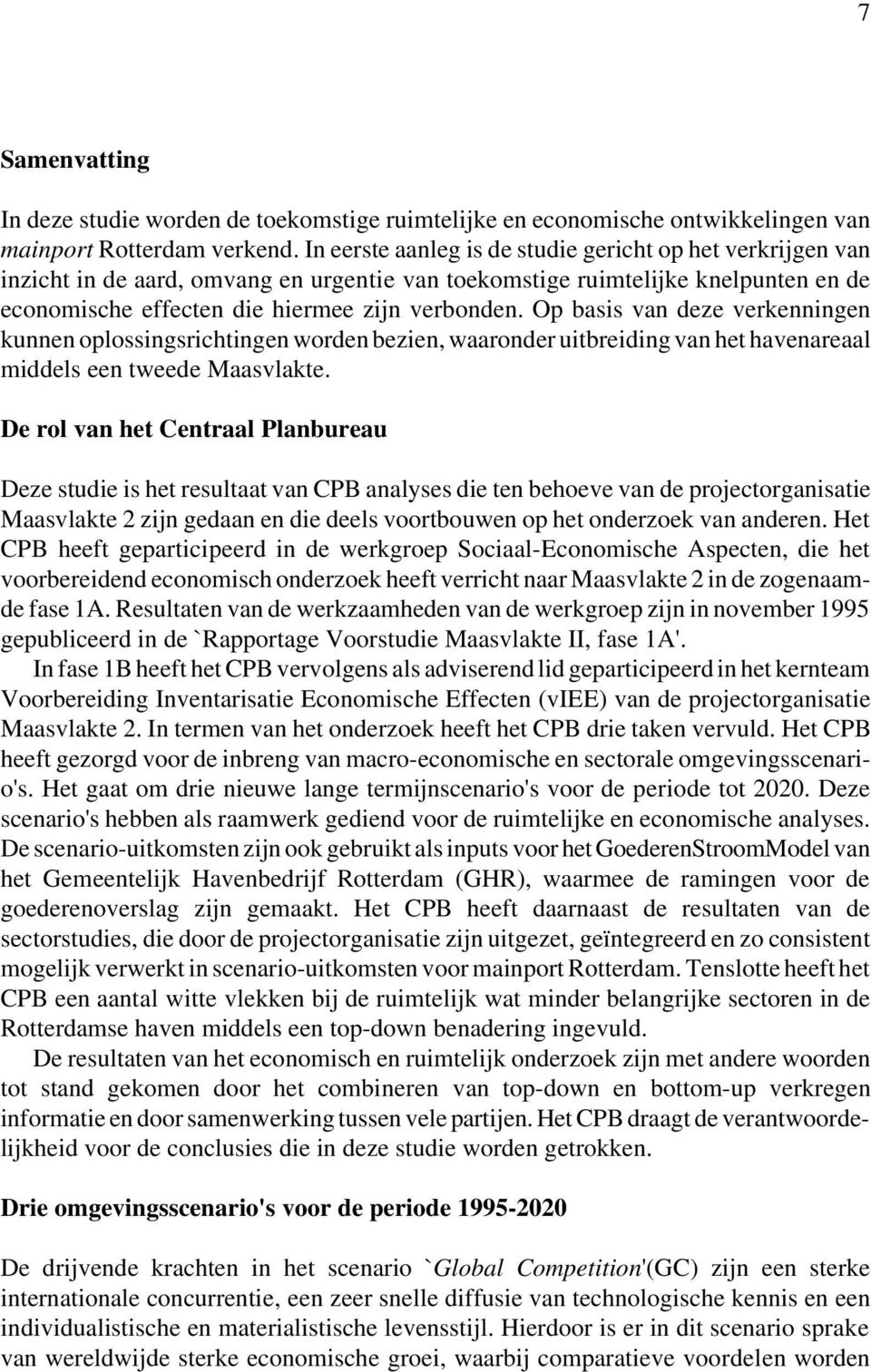 7

Samenvatting

In deze studie worden de toekomstige ruimtelijke en economische ontwikkelingen van mainport Rotterdam verkend. In eerste aanleg is de studie gericht op het verkrijgen van inzicht in de aard, omvang en urgentie van toekomstige ruimtelijke knelpunten en de economische effecten die hiermee zijn verbonden. Op basis van deze verkenningen kunnen oplossingsrichtingen worden bezien, waaronder uitbreiding van het havenareaal middels een tweede Maasvlakte.

De rol van het Centraal Planbureau

Deze studie is het resultaat van CPB analyses die ten behoeve van de projectorganisatie Maasvlakte 2 zijn gedaan en die deels voortbouwen op het onderzoek van anderen. Het CPB heeft geparticipeerd in de werkgroep Sociaal-Economische Aspecten, die het voorbereidend economisch onderzoek heeft verricht naar Maasvlakte 2 in de zogenaamde fase 1A. Resultaten van de werkzaamheden van de werkgroep zijn in november 1995 gepubliceerd in de `Rapportage Voorstudie Maasvlakte II, fase 1A'.

In fase 1B heeft het CPB vervolgens als adviserend lid geparticipeerd in het kernteam Voorbereiding Inventarisatie Economische Effecten (vIEE) van de projectorganisatie Maasvlakte 2. In termen van het onderzoek heeft het CPB drie taken vervuld. Het CPB heeft gezorgd voor de inbreng van macro-economische en sectorale omgevingsscenario's. Het gaat om drie nieuwe lange termijnscenario's voor de periode tot 2020. Deze scenario's hebben als raamwerk gediend voor de ruimtelijke en economische analyses. De scenario-uitkomsten zijn ook gebruikt als inputs voor het GoederenStroomModel van het Gemeentelijk Havenbedrijf Rotterdam (GHR), waarmee de ramingen voor de goederenoverslag zijn gemaakt. Het CPB heeft daarnaast de resultaten van de sectorstudies, die door de projectorganisatie zijn uitgezet, geïntegreerd en zo consistent mogelijk verwerkt in scenario-uitkomsten voor mainport Rotterdam. Tenslotte heeft het CPB een aantal witte vlekken bij de ruimtelijk wat minder belangrijke sectoren in de Rotterdamse haven middels een top-down benadering ingevuld.

De resultaten van het economisch en ruimtelijk onderzoek zijn met andere woorden tot stand gekomen door het combineren van top-down en bottom-up verkregen informatie en door samenwerking tussen vele partijen. Het CPB draagt de verantwoordelijkheid voor de conclusies die in deze studie worden getrokken.

Drie omgevingsscenario's voor de periode 1995-2020

De drijvende krachten in het scenario `Global Competition'(GC) zijn een sterke internationale concurrentie, een zeer snelle diffusie van technologische kennis en een individualistische en materialistische levensstijl. Hierdoor is er in dit scenario sprake van wereldwijde sterke economische groei, waarbij comparatieve voordelen worden